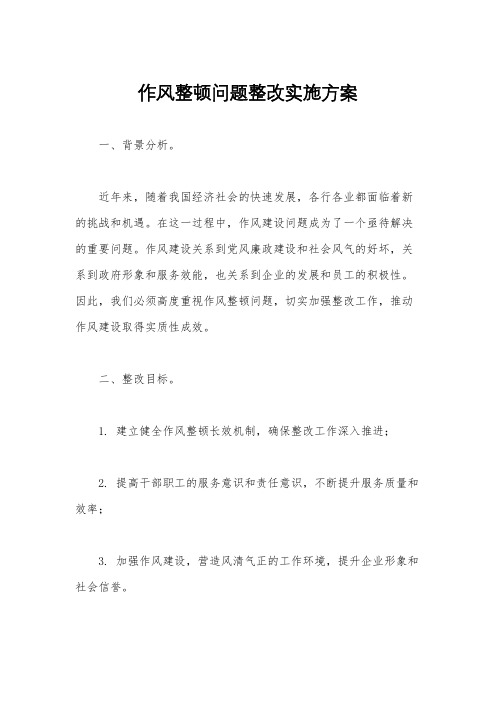 作风整顿问题整改实施方案

一、背景分析。

近年来，随着我国经济社会的快速发展，各行各业都面临着新的挑战和机遇。在这一过程中，作风建设问题成为了一个亟待解决的重要问题。作风建设关系到党风廉政建设和社会风气的好坏，关系到政府形象和服务效能，也关系到企业的发展和员工的积极性。因此，我们必须高度重视作风整顿问题，切实加强整改工作，推动作风建设取得实质性成效。

二、整改目标。

1. 建立健全作风整顿长效机制，确保整改工作深入推进；

2. 提高干部职工的服务意识和责任意识，不断提升服务质量和效率；

3. 加强作风建设，营造风清气正的工作环境，提升企业形象和社会信誉。